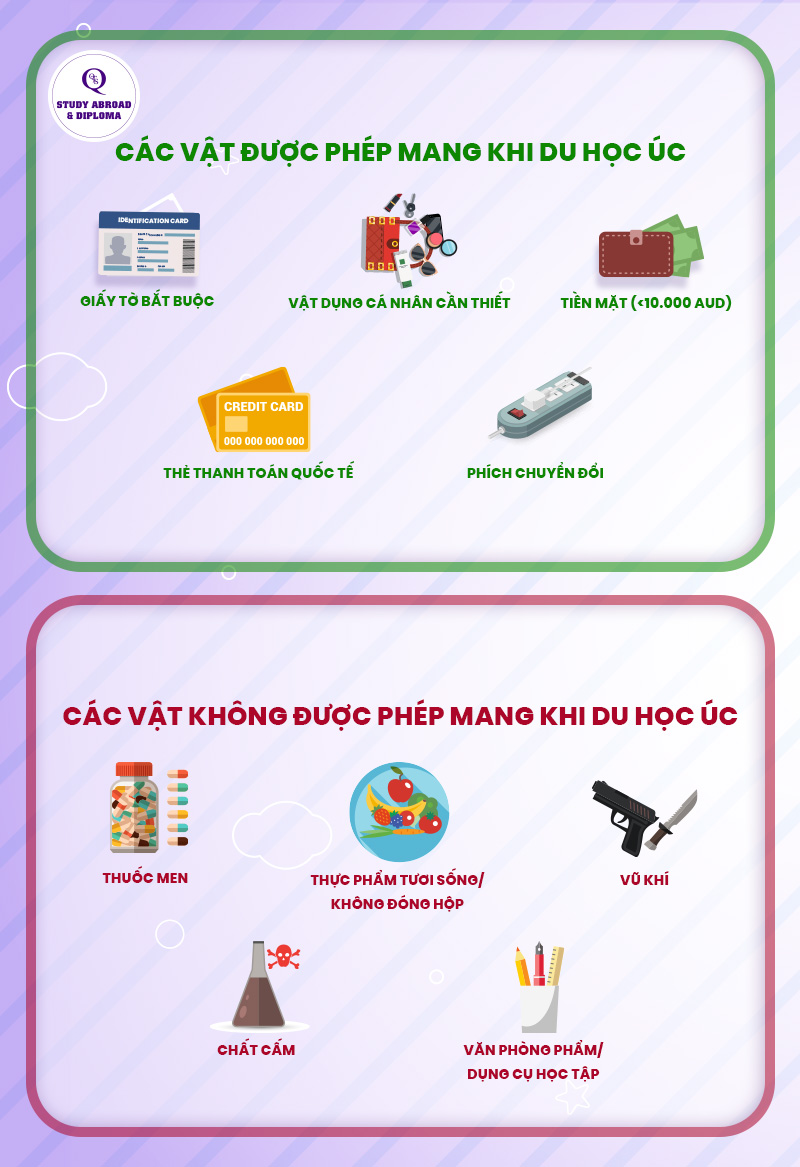 QTS
STUDY ABROAD & DIPLOMA

CÁC VẬT ĐƯỢC PHÉP MANG KHI DU HỌC ÚC

IDENTIFICATION CARD
GIẤY TỜ BẮT BUỘC

VẬT DỤNG CÁ NHÂN CẦN THIẾT

TIỀN MẶT (<10.000 AUD)

CREDIT CARD
000 000 000 000
THẺ THANH TOÁN QUỐC TẾ

PHÍCH CHUYỂN ĐỔI

CÁC VẬT KHÔNG ĐƯỢC PHÉP MANG KHI DU HỌC ÚC

THUỐC MEN

THỰC PHẨM TƯƠI SỐNG/ KHÔNG ĐÓNG HỘP

VŨ KHÍ

CHẤT CẤM

VĂN PHÒNG PHẨM/ DỤNG CỤ HỌC TẬP